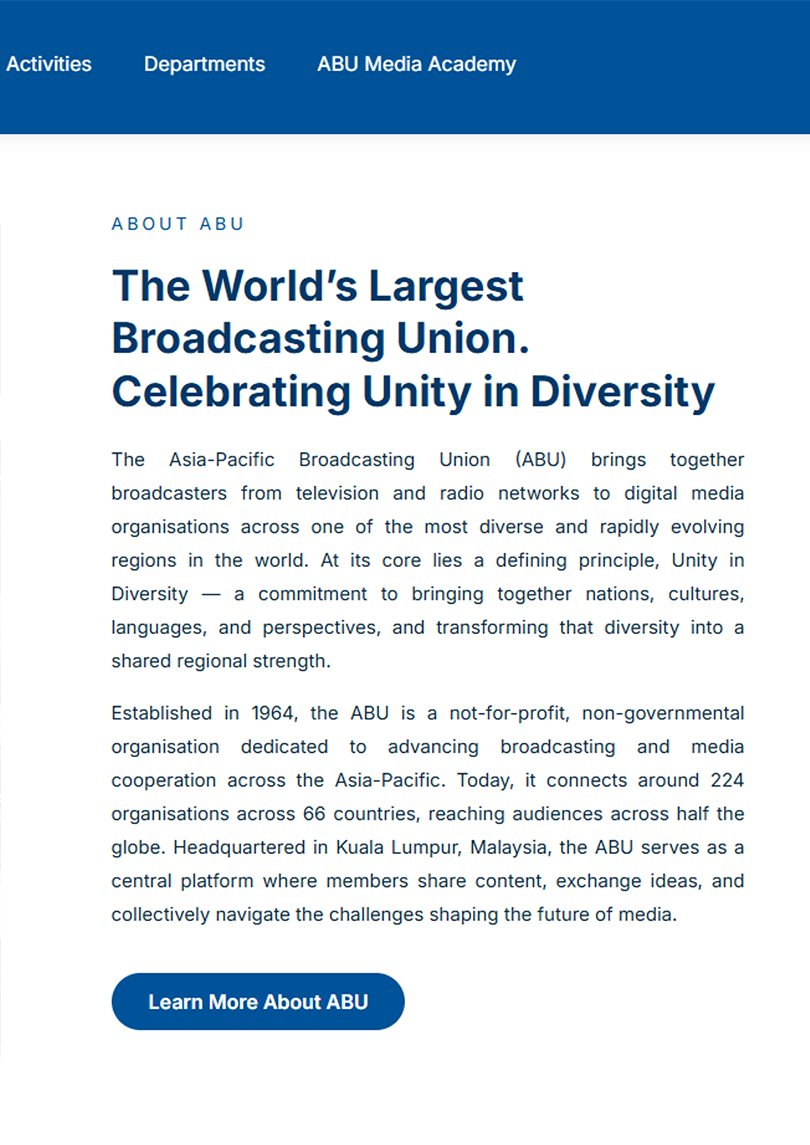 Activities Departments ABU Media Academy

ABOUT ABU

The World's Largest Broadcasting Union. Celebrating Unity in Diversity

The Asia-Pacific Broadcasting Union (ABU) brings together broadcasters from television and radio networks to digital media organisations across one of the most diverse and rapidly evolving regions in the world. At its core lies a defining principle, Unity in Diversity — a commitment to bringing together nations, cultures, languages, and perspectives, and transforming that diversity into a shared regional strength.

Established in 1964, the ABU is a not-for-profit, non-governmental organisation dedicated to advancing broadcasting and media cooperation across the Asia-Pacific. Today, it connects around 224 organisations across 66 countries, reaching audiences across half the globe. Headquartered in Kuala Lumpur, Malaysia, the ABU serves as a central platform where members share content, exchange ideas, and collectively navigate the challenges shaping the future of media.

Learn More About ABU